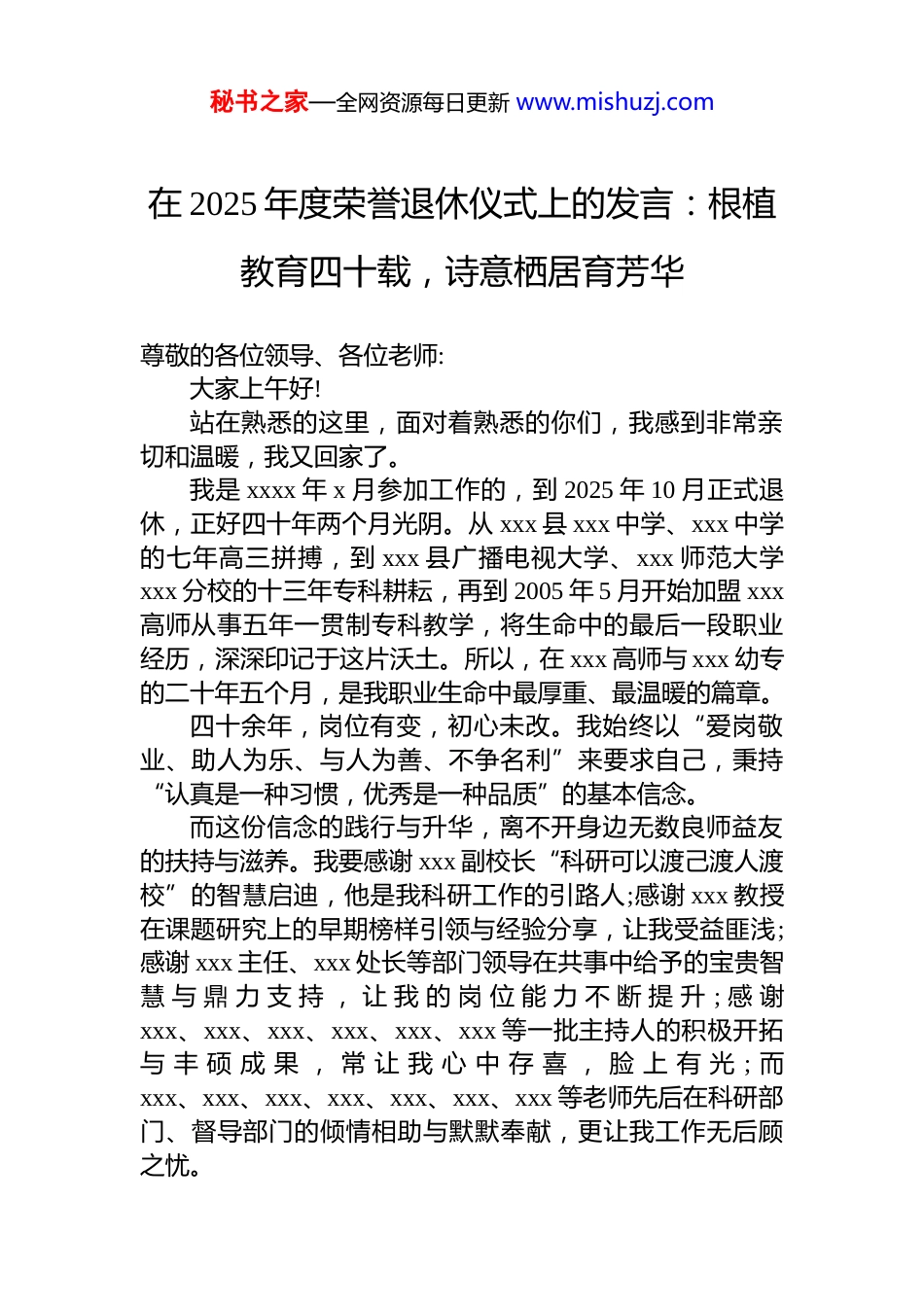 秘书之家—全网资源每日更新 www.mishuzj.com

在 2025 年度荣誉退休仪式上的发言：根植教育四十载，诗意栖居育芳华

尊敬的各位领导、各位老师:

大家上午好!

站在熟悉的这里，面对着熟悉的你们，我感到非常亲切和温暖，我又回家了。

我是 xxxx 年 x 月参加工作的，到 2025 年 10 月正式退休，正好四十年两个月光阴。从 xxx 县 xxx 中学、xxx 中学的七年高三拼搏，到 xxx 县广播电视大学、xxx 师范大学 xxx 分校的十三年专科耕耘，再到 2005 年 5 月开始加盟 xxx 高师从事五年一贯制专科教学，将生命中的最后一段职业经历，深深印记于这片沃土。所以，在 xxx 高师与 xxx 幼专的二十年五个月，是我职业生命中最厚重、最温暖的篇章。

四十余年，岗位有变，初心未改。我始终以“爱岗敬业、助人为乐、与人为善、不争名利”来要求自己，秉持“认真是一种习惯，优秀是一种品质”的基本信念。

而这份信念的践行与升华，离不开身边无数良师益友的扶持与滋养。我要感谢 xxx 副校长“科研可以渡己渡人渡校”的智慧启迪，他是我科研工作的引路人;感谢 xxx 教授在课题研究上的早期榜样引领与经验分享，让我受益匪浅;感谢 xxx 主任、xxx 处长等部门领导在共事中给予的宝贵智慧与鼎力支持，让我的岗位能力不断提升;感谢 xxx、xxx、xxx、xxx、xxx、xxx 等一批主持人的积极开拓与丰硕成果，常让我心中存喜，脸上有光;而 xxx、xxx、xxx、xxx、xxx、xxx、xxx 等老师先后在科研部门、督导部门的倾情相助与默默奉献，更让我工作无后顾之忧。